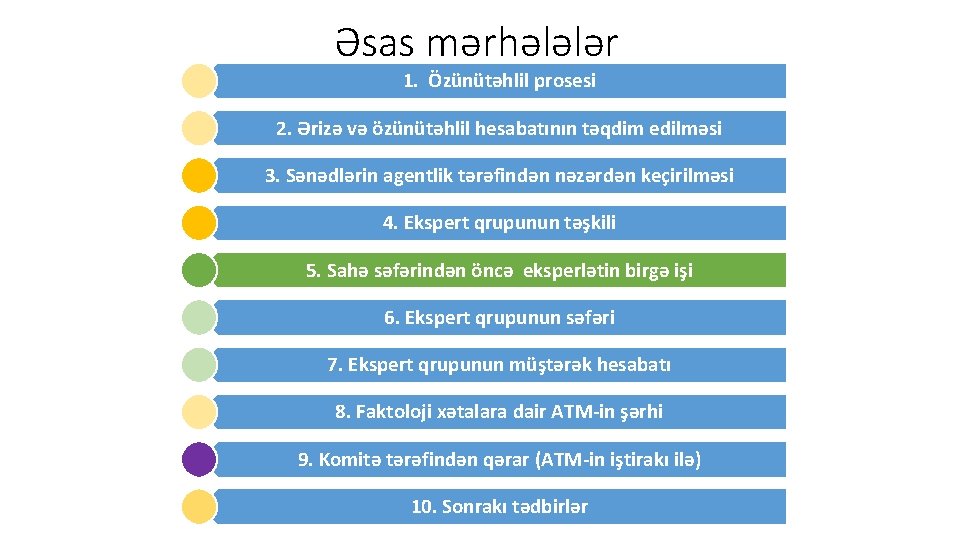 Əsas mərhələlər

1. Özünütəhlil prosesi

2. Ərizə və özünütəhlil hesabatının təqdim edilməsi

3. Sənədlərin agentlik tərəfindən nəzərdən keçirilməsi

4. Ekspert qrupunun təşkili

5. Sahə səfərindən öncə eksperlətin birgə işi

6. Ekspert qrupunun səfəri

7. Ekspert qrupunun müştərək hesabatı

8. Faktoloji xətalara dair ATM-in şərhi

9. Komitə tərəfindən qərar (ATM-in iştirakı ilə)

10. Sonrakı tədbirlər